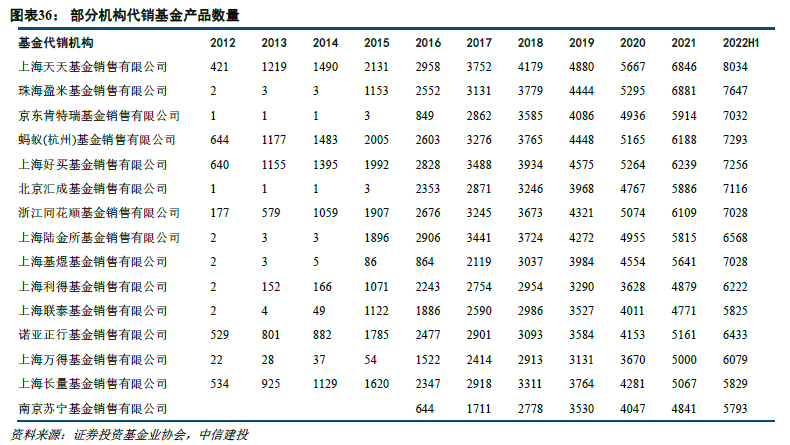 图表36：部分机构代销基金产品数量

| 基金代销机构 | 2012 | 2013 | 2014 | 2015 | 2016 | 2017 | 2018 | 2019 | 2020 | 2021 | 2022H1 |
|---|---|---|---|---|---|---|---|---|---|---|---|
| 上海天天基金销售有限公司 | 421 | 1219 | 1490 | 2131 | 2958 | 3752 | 4179 | 4880 | 5667 | 6846 | 8034 |
| 珠海盈米基金销售有限公司 | 2 | 3 | 3 | 1153 | 2552 | 3131 | 3779 | 4444 | 5295 | 6881 | 7647 |
| 京东肯特瑞基金销售有限公司 | 1 | 1 | 1 | 3 | 849 | 2862 | 3585 | 4086 | 4936 | 5914 | 7032 |
| 蚂蚁(杭州)基金销售有限公司 | 644 | 1177 | 1483 | 2005 | 2603 | 3276 | 3765 | 4448 | 5165 | 6188 | 7293 |
| 上海好买基金销售有限公司 | 640 | 1155 | 1395 | 1992 | 2828 | 3488 | 3934 | 4575 | 5264 | 6239 | 7256 |
| 北京汇成基金销售有限公司 | 1 | 1 | 1 | 3 | 2353 | 2871 | 3246 | 3968 | 4767 | 5886 | 7116 |
| 浙江同花顺基金销售有限公司 | 177 | 579 | 1059 | 1907 | 2676 | 3245 | 3673 | 4321 | 5074 | 6109 | 7028 |
| 上海陆金所基金销售有限公司 | 2 | 3 | 3 | 1896 | 2906 | 3441 | 3724 | 4272 | 4955 | 5815 | 6568 |
| 上海基煜基金销售有限公司 | 2 | 3 | 5 | 86 | 864 | 2119 | 3037 | 3984 | 4554 | 5641 | 7028 |
| 上海利得基金销售有限公司 | 2 | 152 | 166 | 1071 | 2243 | 2754 | 2954 | 3290 | 3628 | 4879 | 6222 |
| 上海联泰基金销售有限公司 | 2 | 4 | 49 | 1122 | 1886 | 2590 | 2986 | 3527 | 4011 | 4771 | 5825 |
| 诺亚正行基金销售有限公司 | 529 | 801 | 882 | 1785 | 2477 | 2901 | 3093 | 3584 | 4153 | 5161 | 6433 |
| 上海万得基金销售有限公司 | 22 | 28 | 37 | 54 | 1522 | 2414 | 2913 | 3131 | 3670 | 5000 | 6079 |
| 上海长量基金销售有限公司 | 534 | 925 | 1129 | 1620 | 2347 | 2918 | 3311 | 3764 | 4281 | 5067 | 5829 |
| 南京苏宁基金销售有限公司 |  |  |  |  | 644 | 1711 | 2778 | 3530 | 4047 | 4841 | 5793 |

资料来源：证券投资基金业协会，中信建投